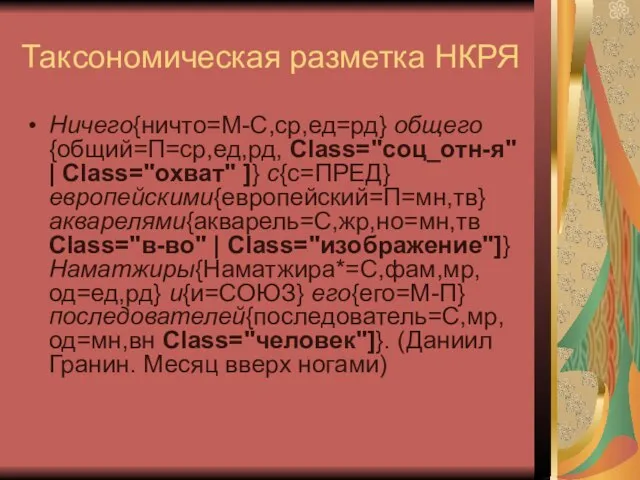 Таксономическая разметка НКРЯ

• Ничего{ничто=М-С,ср,ед=рд} общего {общий=П=ср,ед,рд, Class="соц_отн-я" | Class="охват" ]} с{с=ПРЕД} европейскими{европейский=П=мн,тв} акварелями{акварель=С,жр,но=мн,тв Class="в-во" | Class="изображение"]} Наматжиры{Наматжира*=С,фам,мр, од=ед,рд} и{и=СОЮЗ} его{его=М-П} последователей{последователь=С,мр, од=мн,вн Class="человек"]}. (Даниил Гранин. Месяц вверх ногами)